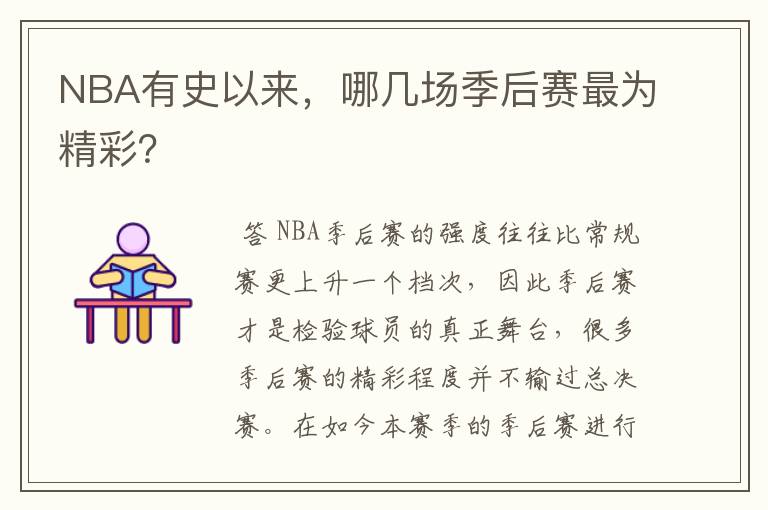 NBA有史以来，哪几场季后赛最为精彩?

答 NBA季后赛的强度往往比常规赛更上升一个档次，因此季后赛才是检验球员的真正舞台，很多季后赛的精彩程度并不输过总决赛。在如今本赛季的季后赛进行